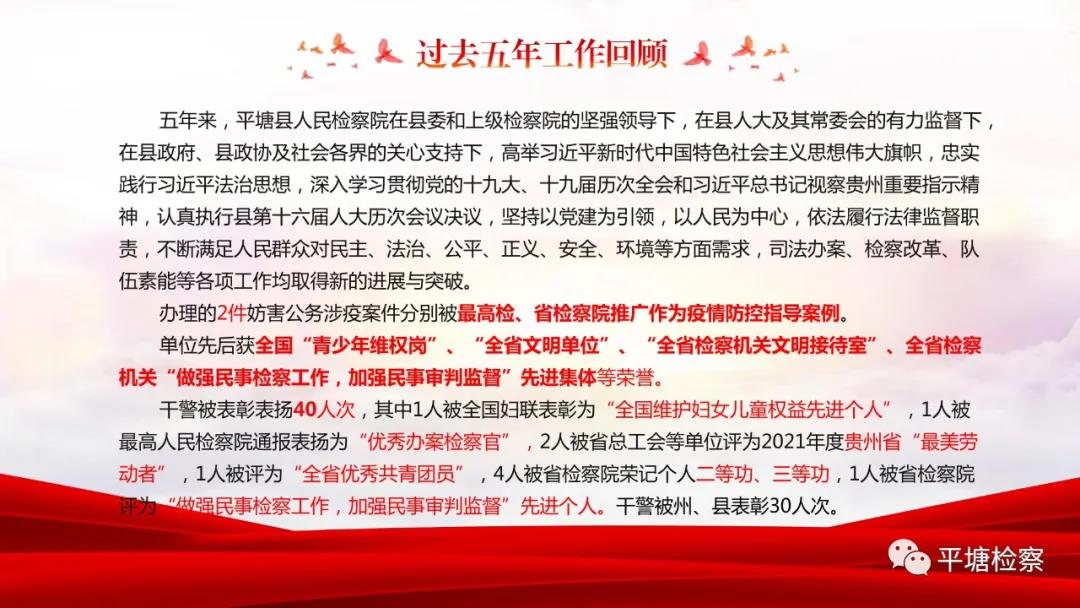 过去五年工作回顾

五年来，平塘县人民检察院在县委和上级检察院的坚强领导下，在县人大及其常委会的有力监督下，在县政府、县政协及社会各界的关心支持下，高举习近平新时代中国特色社会主义思想伟大旗帜，忠实践行习近平法治思想，深入学习贯彻党的十九大、十九届历次全会和习近平总书记视察贵州重要指示精神，认真执行县第十六届人大历次会议决议，坚持以党建为引领，以人民为中心，依法履行法律监督职责，不断满足人民群众对民主、法治、公平、正义、安全、环境等方面需求，司法办案、检察改革、队伍素能等各项工作均取得新的进展与突破。

办理的2件妨害公务涉疫案件分别被最高检、省检察院推广作为疫情防控指导案例。

单位先后获全国“青少年维权岗”、“全省文明单位”、“全省检察机关文明接待室”、全省检察机关“做强民事检察工作，加强民事审判监督”先进集体等荣誉。

干警被表彰表扬40人次，其中1人被全国妇联表彰为“全国维护妇女儿童权益先进个人”，1人被最高人民检察院通报表扬为“优秀办案检察官”，2人被省总工会等单位评为2021年度贵州省“最美劳动者”，1人被评为“全省优秀共青团员”，4人被省检察院荣记个人二等功、三等功，1人被省检察院评为“做强民事检察工作，加强民事审判监督”先进个人。干警被州、县表彰30人次。

平塘检察